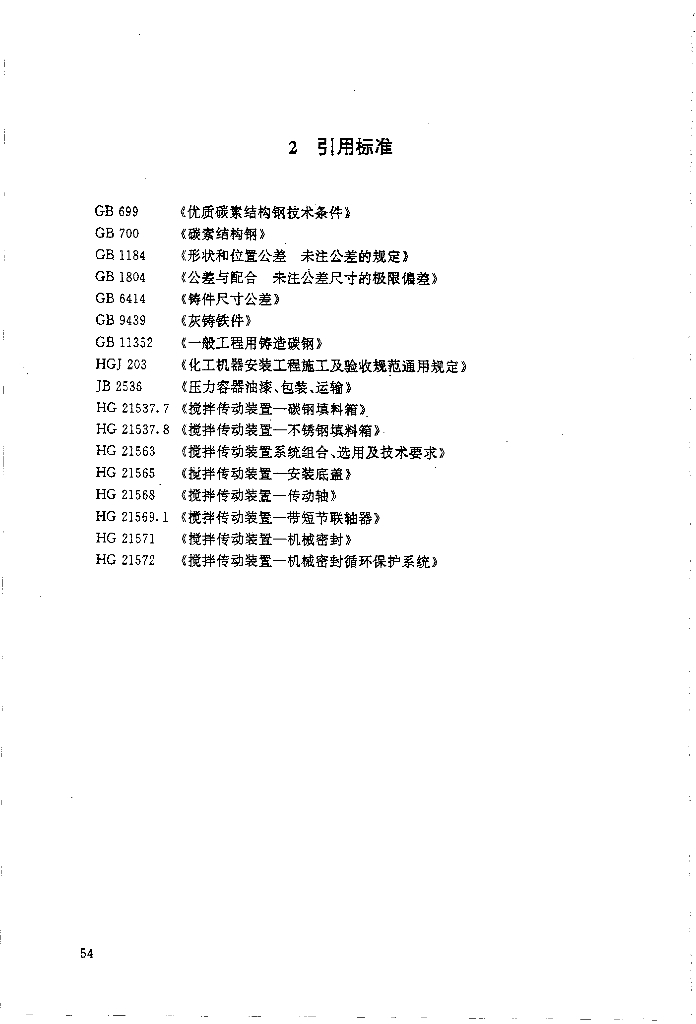 2 引用标准

GB 699 《优质碳素结构钢技术条件》
GB 700 《碳素结构钢》
GB 1184 《形状和位置公差 未注公差的规定》
GB 1804 《公差与配合 未注公差尺寸的极限偏差》
GB 6414 《铸件尺寸公差》
GB 9439 《灰铸铁件》
GB 11352 《一般工程用铸造碳钢》
HGJ 203 《化工机器安装工程施工及验收规范通用规定》
JB 2536 《压力容器油漆、包装、运输》
HG 21537.7 《搅拌传动装置—碳钢填料箱》
HG 21537.8 《搅拌传动装置—不锈钢填料箱》
HG 21563 《搅拌传动装置系统组合、选用及技术要求》
HG 21565 《搅拌传动装置—安装底盖》
HG 21568 《搅拌传动装置—传动轴》
HG 21569.1 《搅拌传动装置—带短节联轴器》
HG 21571 《搅拌传动装置—机械密封》
HG 21572 《搅拌传动装置—机械密封循环保护系统》

54